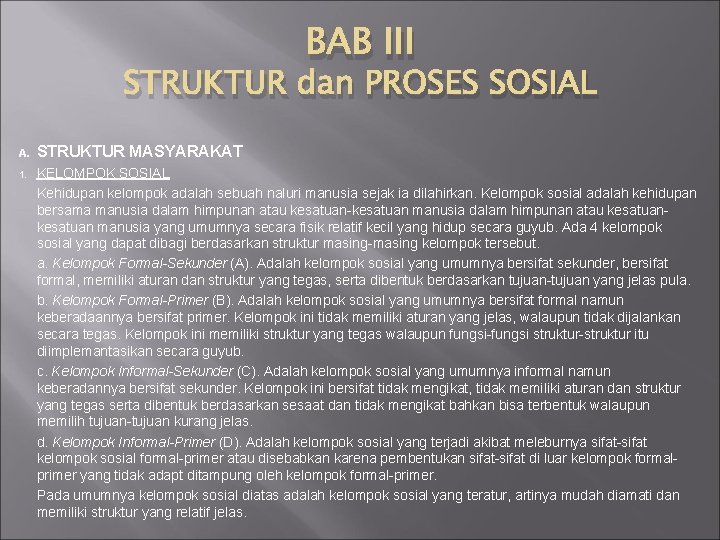 BAB III
STRUKTUR dan PROSES SOSIAL

A. STRUKTUR MASYARAKAT
1. KELOMPOK SOSIAL

Kehidupan kelompok adalah sebuah naluri manusia sejak ia dilahirkan. Kelompok sosial adalah kehidupan bersama manusia dalam himpunan atau kesatuan-kesatuan manusia dalam himpunan atau kesatuan-kesatuan manusia yang umumnya secara fisik relatif kecil yang hidup secara guyub. Ada 4 kelompok sosial yang dapat dibagi berdasarkan struktur masing-masing kelompok tersebut.

a. Kelompok Formal-Sekunder (A). Adalah kelompok sosial yang umumnya bersifat sekunder, bersifat formal, memiliki aturan dan struktur yang tegas, serta dibentuk berdasarkan tujuan-tujuan yang jelas pula.

b. Kelompok Formal-Primer (B). Adalah kelompok sosial yang umumnya bersifat formal namun keberadaannya bersifat primer. Kelompok ini tidak memiliki aturan yang jelas, walaupun tidak dijalankan secara tegas. Kelompok ini memiliki struktur yang tegas walaupun fungsi-fungsi struktur-struktur itu diimplemantasikan secara guyub.

c. Kelompok Informal-Sekunder (C). Adalah kelompok sosial yang umumnya informal namun keberadannya bersifat sekunder. Kelompok ini bersifat tidak mengikat, tidak memiliki aturan dan struktur yang tegas serta dibentuk berdasarkan sesaat dan tidak mengikat bahkan bisa terbentuk walaupun memilih tujuan-tujuan kurang jelas.

d. Kelompok Informal-Primer (D). Adalah kelompok sosial yang terjadi akibat meleburnya sifat-sifat kelompok sosial formal-primer atau disebabkan karena pembentukan sifat-sifat di luar kelompok formal-primer yang tidak adapt ditampung oleh kelompok formal-primer.

Pada umumnya kelompok sosial diatas adalah kelompok sosial yang teratur, artinya mudah diamati dan memiliki struktur yang relatif jelas.